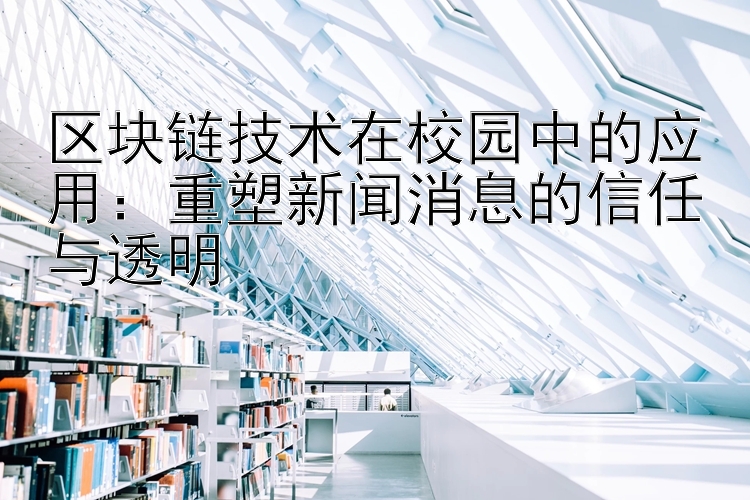 区块链技术在校园中的应用：重塑新闻消息的信任与透明